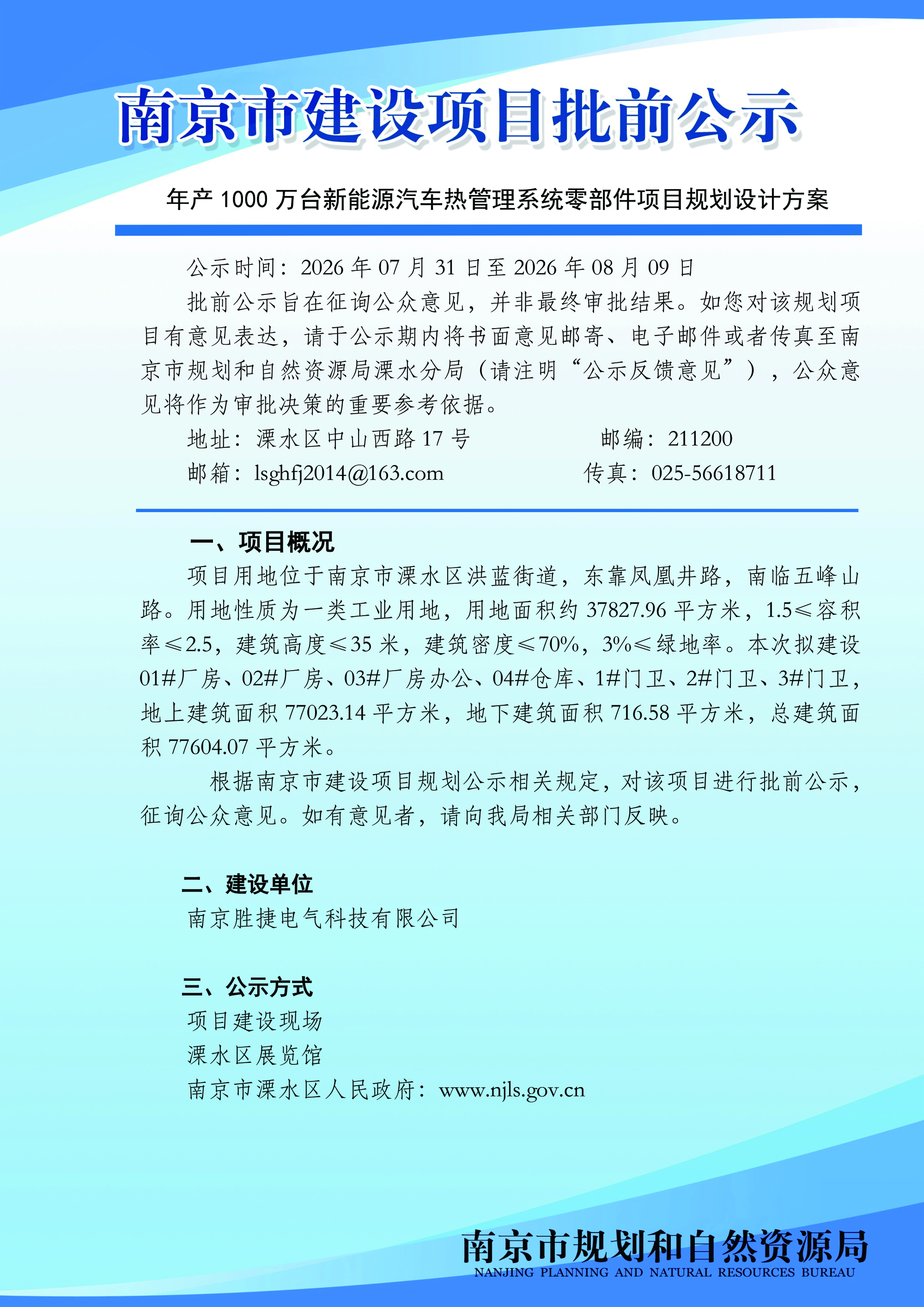 南京市建设项目批前公示

年产 1000 万台新能源汽车热管理系统零部件项目规划设计方案

公示时间：2026 年 07 月 31 日至 2026 年 08 月 09 日

批前公示旨在征询公众意见，并非最终审批结果。如您对该规划项目有意见表达，请于公示期内将书面意见邮寄、电子邮件或者传真至南京市规划和自然资源局溧水分局（请注明“公示反馈意见”），公众意见将作为审批决策的重要参考依据。

地址：溧水区中山西路 17 号　　邮编：211200

邮箱：lsghfj2014@163.com　　传真：025-56618711

一、项目概况

项目用地位于南京市溧水区洪蓝街道，东靠凤凰井路，南临五峰山路。用地性质为一类工业用地，用地面积约 37827.96 平方米，1.5≤容积率≤2.5，建筑高度≤35 米，建筑密度≤70%，3%≤绿地率。本次拟建设 01#厂房、02#厂房、03#厂房办公、04#仓库、1#门卫、2#门卫、3#门卫，地上建筑面积 77023.14 平方米，地下建筑面积 716.58 平方米，总建筑面积 77604.07 平方米。

根据南京市建设项目规划公示相关规定，对该项目进行批前公示，征询公众意见。如有意见者，请向我局相关部门反映。

二、建设单位

南京胜捷电气科技有限公司

三、公示方式

项目建设现场

溧水区展览馆

南京市溧水区人民政府：www.njls.gov.cn

南京市规划和自然资源局

NANJING PLANNING AND NATURAL RESOURCES BUREAU